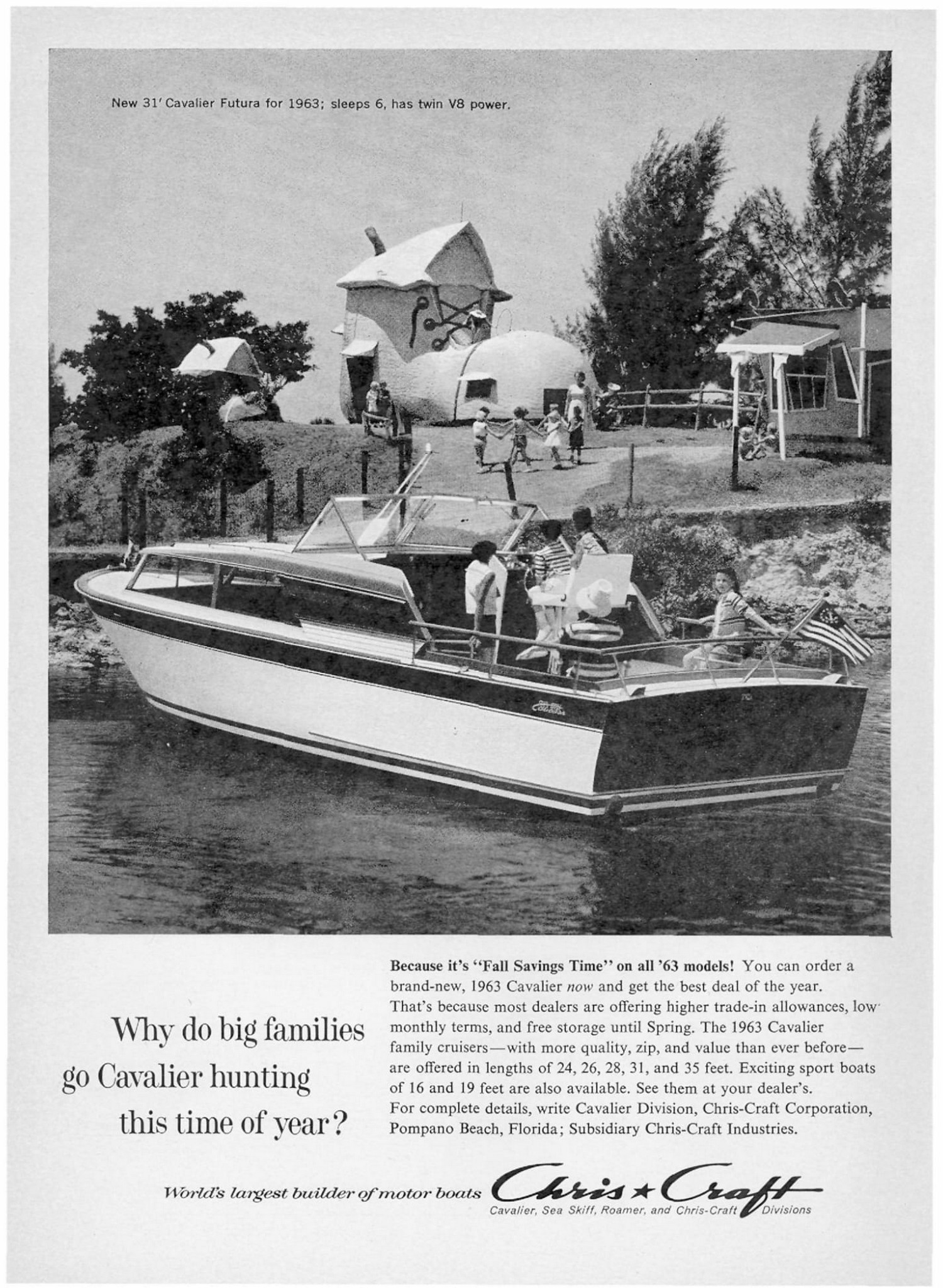 New 31' Cavalier Futura for 1963; sleeps 6, has twin V8 power.

Why do big families go Cavalier hunting this time of year?

Because it's "Fall Savings Time" on all '63 models! You can order a brand-new, 1963 Cavalier now and get the best deal of the year. That's because most dealers are offering higher trade-in allowances, low monthly terms, and free storage until Spring. The 1963 Cavalier family cruisers—with more quality, zip, and value than ever before—are offered in lengths of 24, 26, 28, 31, and 35 feet. Exciting sport boats of 16 and 19 feet are also available. See them at your dealer's. For complete details, write Cavalier Division, Chris-Craft Corporation, Pompano Beach, Florida; Subsidiary Chris-Craft Industries.

World's largest builder of motor boats Chris★Craft
Cavalier, Sea Skiff, Roamer, and Chris-Craft Divisions